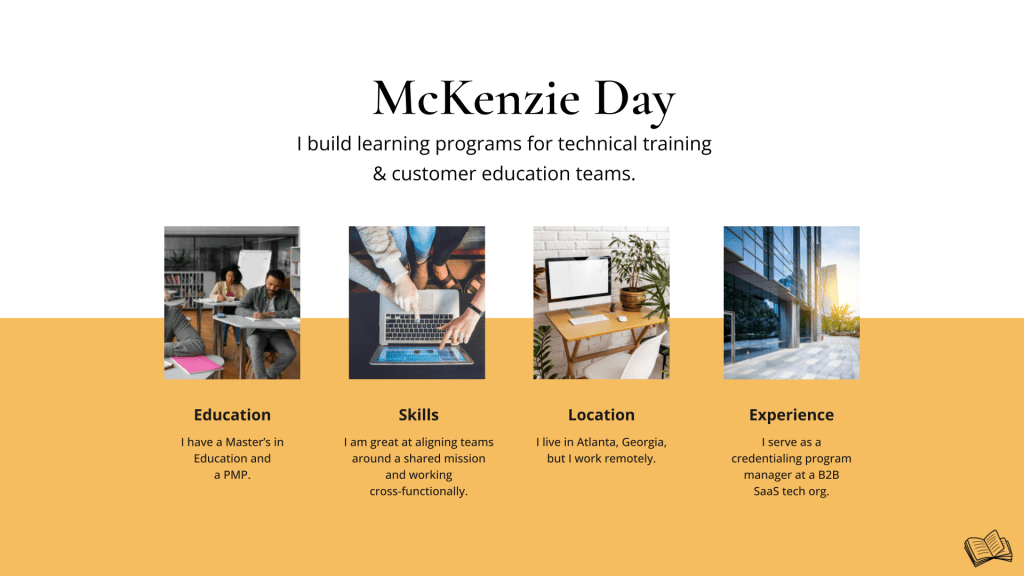 McKenzie Day

I build learning programs for technical training & customer education teams.

Education

I have a Master's in Education and a PMP.

Skills

I am great at aligning teams around a shared mission and working cross-functionally.

Location

I live in Atlanta, Georgia, but I work remotely.

Experience

I serve as a credentialing program manager at a B2B SaaS tech org.